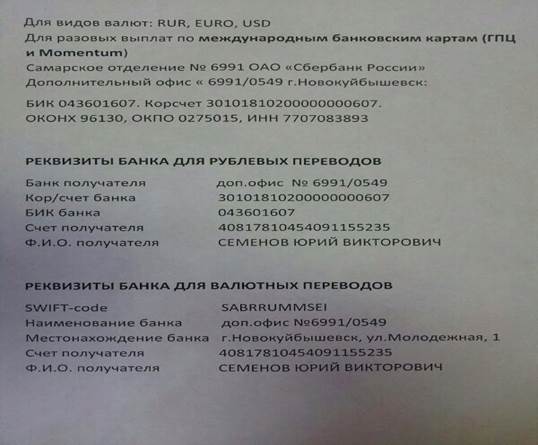 Для видов валют: RUR, EURO, USD
Для разовых выплат по международным банковским картам (ГПЦ и Momentum)
Самарское отделение № 6991 ОАО «Сбербанк России»
Дополнительный офис « 6991/0549 г.Новокуйбышевск:

БИК 043601607. Корсчет 30101810200000000607.
ОКОНХ 96130, ОКПО 0275015, ИНН 7707083893

РЕКВИЗИТЫ БАНКА ДЛЯ РУБЛЕВЫХ ПЕРЕВОДОВ

| | |
|---|---|
| Банк получателя | доп.офис № 6991/0549 |
| Кор/счет банка | 30101810200000000607 |
| БИК банка | 043601607 |
| Счет получателя | 40817810454091155235 |
| Ф.И.О. получателя | СЕМЕНОВ ЮРИЙ ВИКТОРОВИЧ |

РЕКВИЗИТЫ БАНКА ДЛЯ ВАЛЮТНЫХ ПЕРЕВОДОВ

| | |
|---|---|
| SWIFT-code | SABRRUMMSEI |
| Наименование банка | доп.офис №6991/0549 |
| Местонахождение банка | г.Новокуйбышевск, ул.Молодежная, 1 |
| Счет получателя | 40817810454091155235 |
| Ф.И.О. получателя | СЕМЕНОВ ЮРИЙ ВИКТОРОВИЧ |